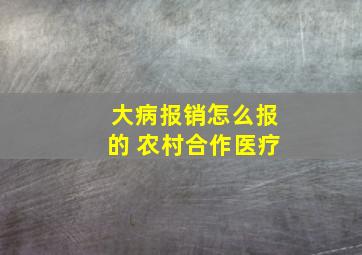 大病报销怎么报的 农村合作医疗